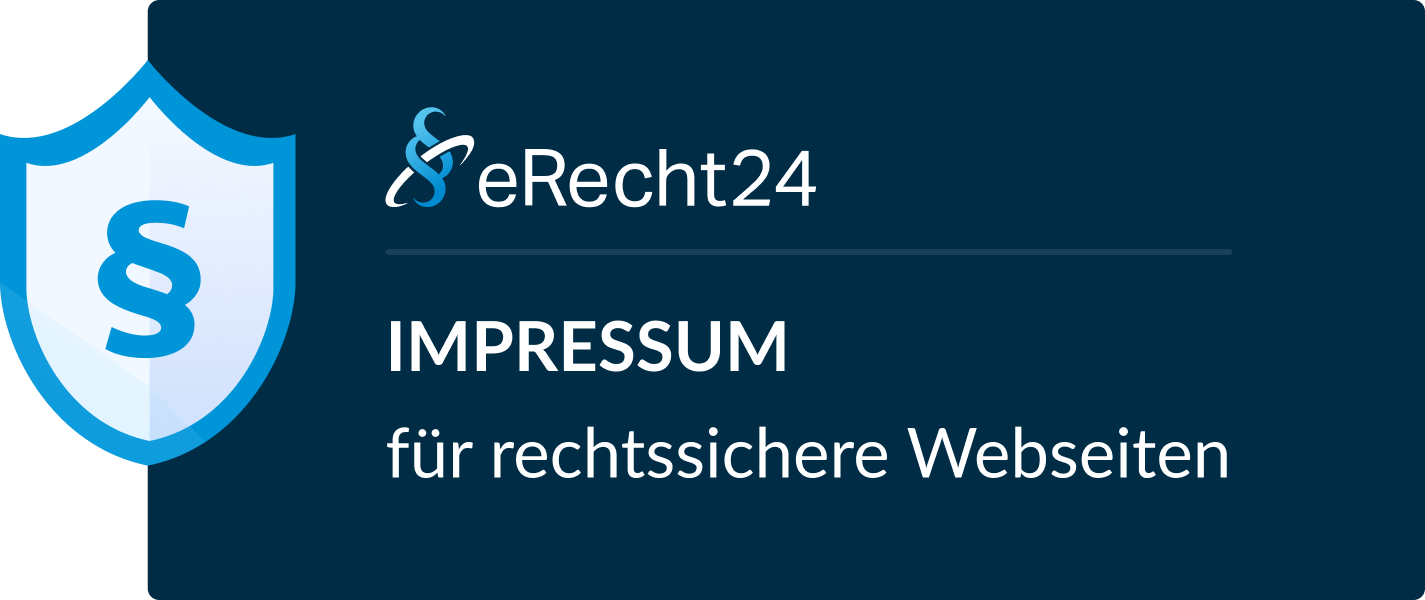 §

eRecht24

IMPRESSUM

für rechtssichere Webseiten